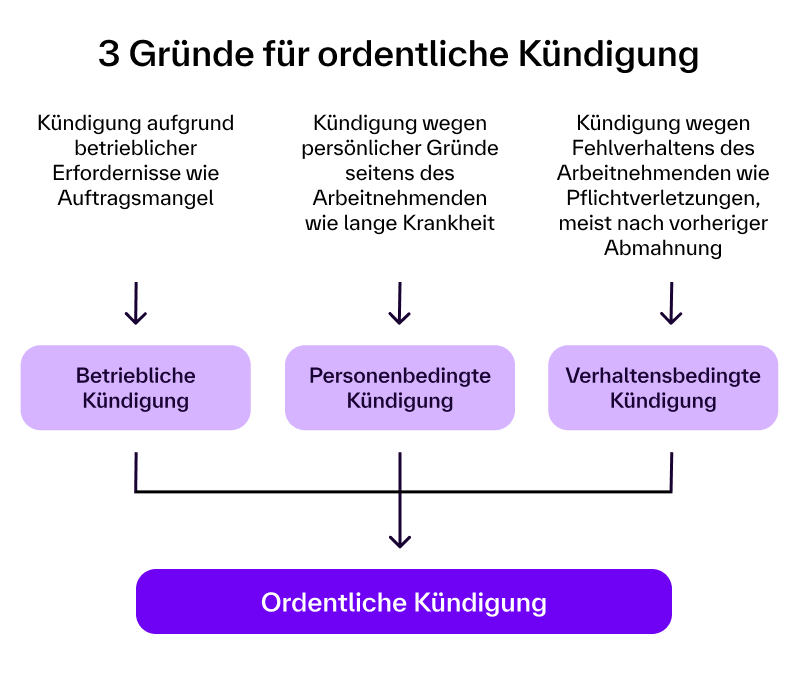 3 Gründe für ordentliche Kündigung

Kündigung aufgrund betrieblicher Erfordernisse wie Auftragsmangel

Kündigung wegen persönlicher Gründe seitens des Arbeitnehmenden wie lange Krankheit

Kündigung wegen Fehlverhaltens des Arbeitnehmenden wie Pflichtverletzungen, meist nach vorheriger Abmahnung

Betriebliche Kündigung

Personenbedingte Kündigung

Verhaltensbedingte Kündigung

Ordentliche Kündigung